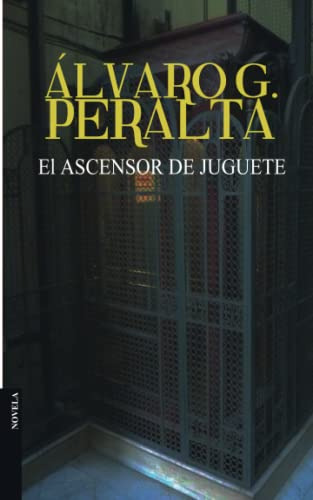 ÁLVARO G. PERALTA

El ASCENSOR DE JUGUETE

NOVELA